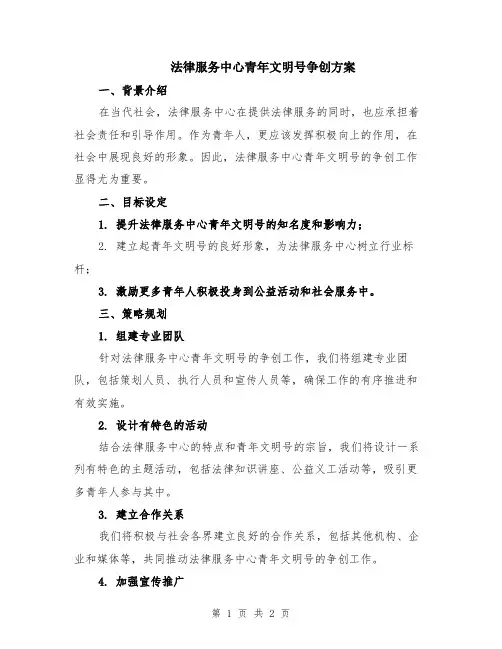 法律服务中心青年文明号争创方案

一、背景介绍

在当代社会，法律服务中心在提供法律服务的同时，也应承担着社会责任和引导作用。作为青年人，更应该发挥积极向上的作用，在社会中展现良好的形象。因此，法律服务中心青年文明号的争创工作显得尤为重要。

二、目标设定

1. 提升法律服务中心青年文明号的知名度和影响力；

2. 建立起青年文明号的良好形象，为法律服务中心树立行业标杆；

3. 激励更多青年人积极投身到公益活动和社会服务中。

三、策略规划

1. 组建专业团队

针对法律服务中心青年文明号的争创工作，我们将组建专业团队，包括策划人员、执行人员和宣传人员等，确保工作的有序推进和有效实施。

2. 设计有特色的活动

结合法律服务中心的特点和青年文明号的宗旨，我们将设计一系列有特色的主题活动，包括法律知识讲座、公益义工活动等，吸引更多青年人参与其中。

3. 建立合作关系

我们将积极与社会各界建立良好的合作关系，包括其他机构、企业和媒体等，共同推动法律服务中心青年文明号的争创工作。

4. 加强宣传推广

第 1 页 共 2 页